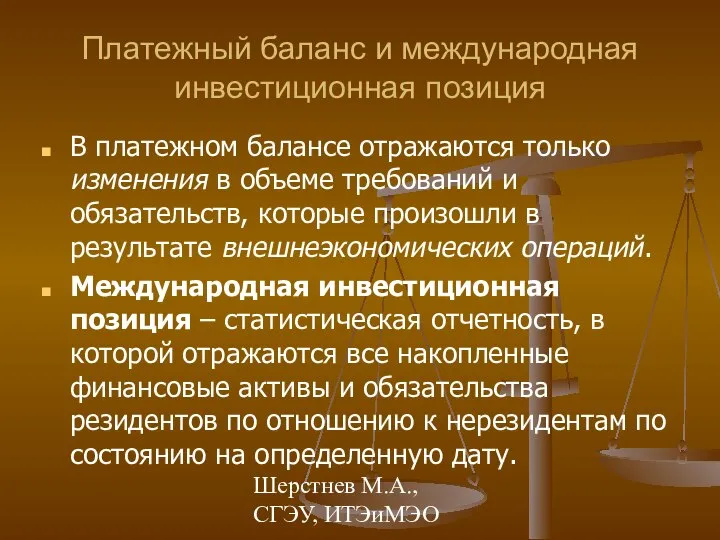 Платежный баланс и международная инвестиционная позиция

В платежном балансе отражаются только изменения в объеме требований и обязательств, которые произошли в результате внешнеэкономических операций.

Международная инвестиционная позиция – статистическая отчетность, в которой отражаются все накопленные финансовые активы и обязательства резидентов по отношению к нерезидентам по состоянию на определенную дату.

Шерстнев М.А., СГЭУ, ИТЭиМЭО